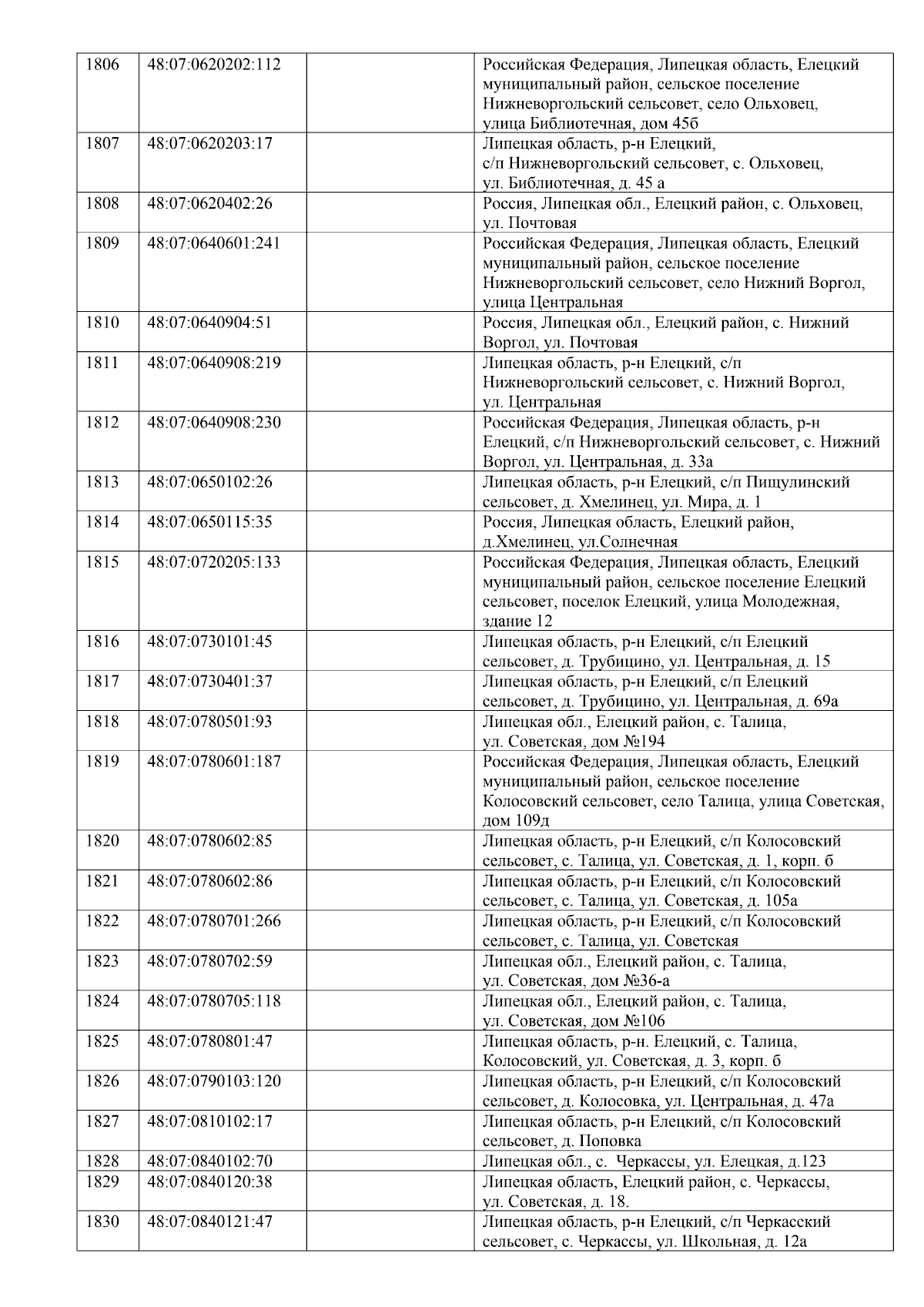 | | | | |
|---|---|---|---|
| 1806 | 48:07:0620202:112 | | Российская Федерация, Липецкая область, Елецкий муниципальный район, сельское поселение Нижневоргольский сельсовет, село Ольховец, улица Библиотечная, дом 45б |
| 1807 | 48:07:0620203:17 | | Липецкая область, р-н Елецкий, с/п Нижневоргольский сельсовет, с. Ольховец, ул. Библиотечная, д. 45 а |
| 1808 | 48:07:0620402:26 | | Россия, Липецкая обл., Елецкий район, с. Ольховец, ул. Почтовая |
| 1809 | 48:07:0640601:241 | | Российская Федерация, Липецкая область, Елецкий муниципальный район, сельское поселение Нижневоргольский сельсовет, село Нижний Воргол, улица Центральная |
| 1810 | 48:07:0640904:51 | | Россия, Липецкая обл., Елецкий район, с. Нижний Воргол, ул. Почтовая |
| 1811 | 48:07:0640908:219 | | Липецкая область, р-н Елецкий, с/п Нижневоргольский сельсовет, с. Нижний Воргол, ул. Центральная |
| 1812 | 48:07:0640908:230 | | Российская Федерация, Липецкая область, р-н Елецкий, с/п Нижневоргольский сельсовет, с. Нижний Воргол, ул. Центральная, д. 33а |
| 1813 | 48:07:0650102:26 | | Липецкая область, р-н Елецкий, с/п Пищулинский сельсовет, д. Хмелинец, ул. Мира, д. 1 |
| 1814 | 48:07:0650115:35 | | Россия, Липецкая область, Елецкий район, д.Хмелинец, ул.Солнечная |
| 1815 | 48:07:0720205:133 | | Российская Федерация, Липецкая область, Елецкий муниципальный район, сельское поселение Елецкий сельсовет, поселок Елецкий, улица Молодежная, здание 12 |
| 1816 | 48:07:0730101:45 | | Липецкая область, р-н Елецкий, с/п Елецкий сельсовет, д. Трубицино, ул. Центральная, д. 15 |
| 1817 | 48:07:0730401:37 | | Липецкая область, р-н Елецкий, с/п Елецкий сельсовет, д. Трубицино, ул. Центральная, д. 69а |
| 1818 | 48:07:0780501:93 | | Липецкая обл., Елецкий район, с. Талица, ул. Советская, дом №194 |
| 1819 | 48:07:0780601:187 | | Российская Федерация, Липецкая область, Елецкий муниципальный район, сельское поселение Колосовский сельсовет, село Талица, улица Советская, дом 109д |
| 1820 | 48:07:0780602:85 | | Липецкая область, р-н Елецкий, с/п Колосовский сельсовет, с. Талица, ул. Советская, д. 1, корп. б |
| 1821 | 48:07:0780602:86 | | Липецкая область, р-н Елецкий, с/п Колосовский сельсовет, с. Талица, ул. Советская, д. 105а |
| 1822 | 48:07:0780701:266 | | Липецкая область, р-н Елецкий, с/п Колосовский сельсовет, с. Талица, ул. Советская |
| 1823 | 48:07:0780702:59 | | Липецкая обл., Елецкий район, с. Талица, ул. Советская, дом №36-а |
| 1824 | 48:07:0780705:118 | | Липецкая обл., Елецкий район, с. Талица, ул. Советская, дом №106 |
| 1825 | 48:07:0780801:47 | | Липецкая область, р-н. Елецкий, с. Талица, Колосовский, ул. Советская, д. 3, корп. б |
| 1826 | 48:07:0790103:120 | | Липецкая область, р-н Елецкий, с/п Колосовский сельсовет, д. Колосовка, ул. Центральная, д. 47а |
| 1827 | 48:07:0810102:17 | | Липецкая область, р-н Елецкий, с/п Колосовский сельсовет, д. Поповка |
| 1828 | 48:07:0840102:70 | | Липецкая обл., с. Черкассы, ул. Елецкая, д.123 |
| 1829 | 48:07:0840120:38 | | Липецкая область, Елецкий район, с. Черкассы, ул. Советская, д. 18. |
| 1830 | 48:07:0840121:47 | | Липецкая область, р-н Елецкий, с/п Черкасский сельсовет, с. Черкассы, ул. Школьная, д. 12а |